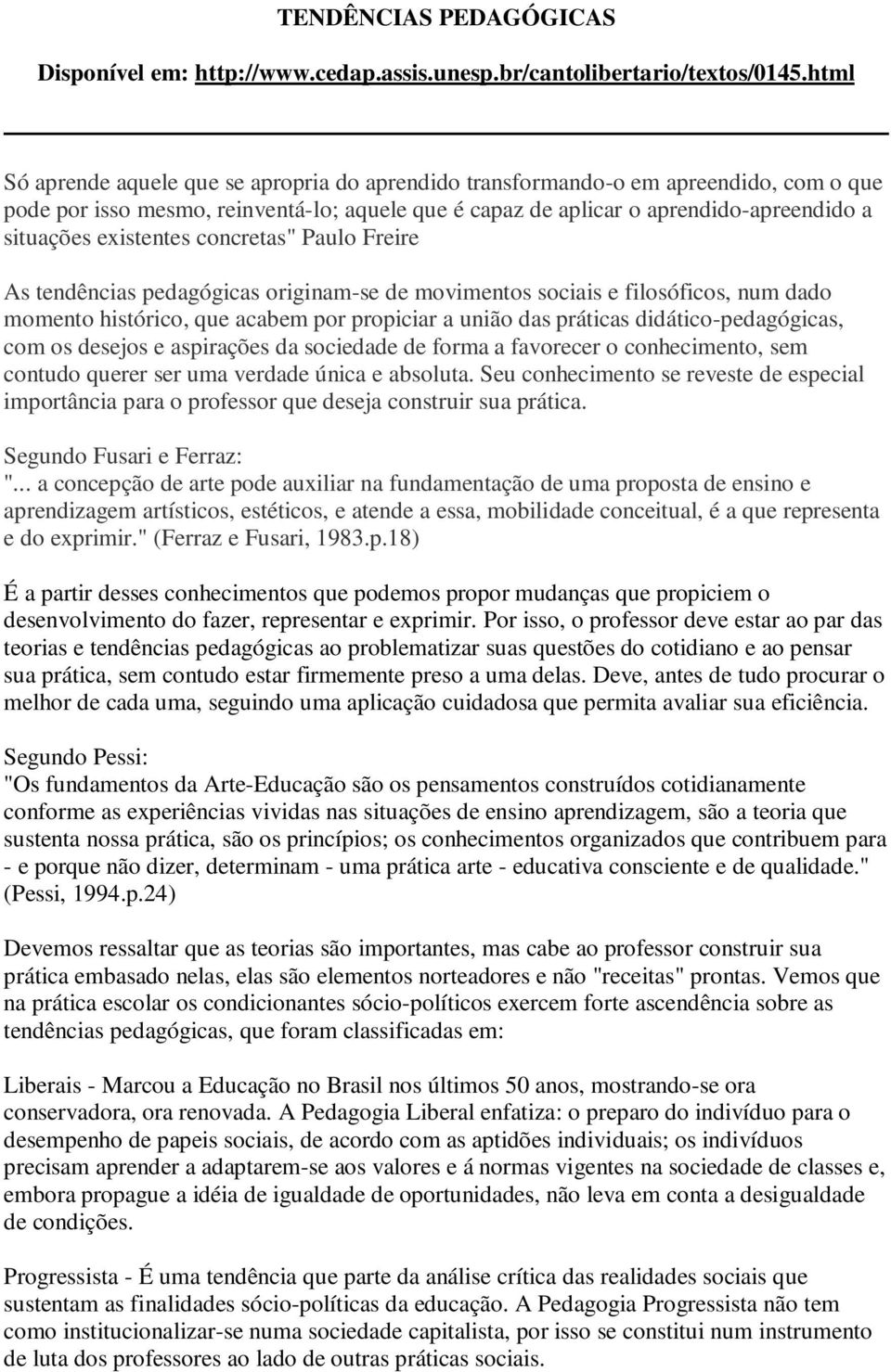 TENDÊNCIAS PEDAGÓGICAS

Disponível em: http://www.cedap.assis.unesp.br/cantolibertario/textos/0145.html

Só aprende aquele que se apropria do aprendido transformando-o em apreendido, com o que pode por isso mesmo, reinventá-lo; aquele que é capaz de aplicar o aprendido-apreendido a situações existentes concretas" Paulo Freire

As tendências pedagógicas originam-se de movimentos sociais e filosóficos, num dado momento histórico, que acabem por propiciar a união das práticas didático-pedagógicas, com os desejos e aspirações da sociedade de forma a favorecer o conhecimento, sem contudo querer ser uma verdade única e absoluta. Seu conhecimento se reveste de especial importância para o professor que deseja construir sua prática.

Segundo Fusari e Ferraz:
"... a concepção de arte pode auxiliar na fundamentação de uma proposta de ensino e aprendizagem artísticos, estéticos, e atende a essa, mobilidade conceitual, é a que representa e do exprimir." (Ferraz e Fusari, 1983.p.18)

É a partir desses conhecimentos que podemos propor mudanças que propiciem o desenvolvimento do fazer, representar e exprimir. Por isso, o professor deve estar ao par das teorias e tendências pedagógicas ao problematizar suas questões do cotidiano e ao pensar sua prática, sem contudo estar firmemente preso a uma delas. Deve, antes de tudo procurar o melhor de cada uma, seguindo uma aplicação cuidadosa que permita avaliar sua eficiência.

Segundo Pessi:
"Os fundamentos da Arte-Educação são os pensamentos construídos cotidianamente conforme as experiências vividas nas situações de ensino aprendizagem, são a teoria que sustenta nossa prática, são os princípios; os conhecimentos organizados que contribuem para - e porque não dizer, determinam - uma prática arte - educativa consciente e de qualidade." (Pessi, 1994.p.24)

Devemos ressaltar que as teorias são importantes, mas cabe ao professor construir sua prática embasado nelas, elas são elementos norteadores e não "receitas" prontas. Vemos que na prática escolar os condicionantes sócio-políticos exercem forte ascendência sobre as tendências pedagógicas, que foram classificadas em:

Liberais - Marcou a Educação no Brasil nos últimos 50 anos, mostrando-se ora conservadora, ora renovada. A Pedagogia Liberal enfatiza: o preparo do indivíduo para o desempenho de papeis sociais, de acordo com as aptidões individuais; os indivíduos precisam aprender a adaptarem-se aos valores e á normas vigentes na sociedade de classes e, embora propague a idéia de igualdade de oportunidades, não leva em conta a desigualdade de condições.

Progressista - É uma tendência que parte da análise crítica das realidades sociais que sustentam as finalidades sócio-políticas da educação. A Pedagogia Progressista não tem como institucionalizar-se numa sociedade capitalista, por isso se constitui num instrumento de luta dos professores ao lado de outras práticas sociais.